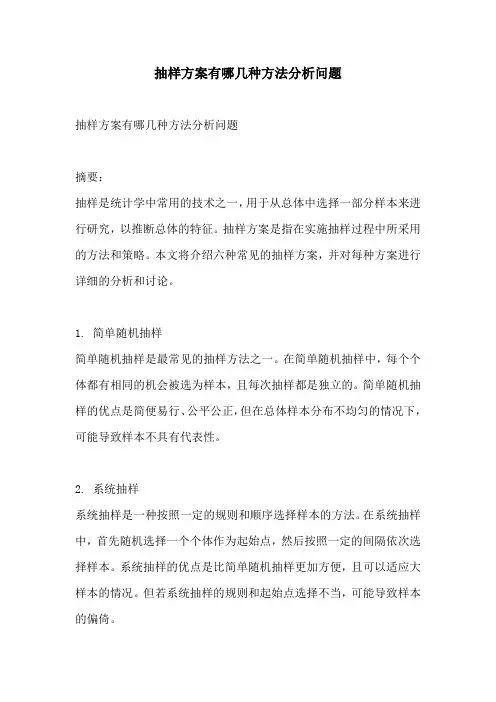 抽样方案有哪几种方法分析问题

抽样方案有哪几种方法分析问题

摘要：
抽样是统计学中常用的技术之一，用于从总体中选择一部分样本来进行研究，以推断总体的特征。抽样方案是指在实施抽样过程中所采用的方法和策略。本文将介绍六种常见的抽样方案，并对每种方案进行详细的分析和讨论。

1. 简单随机抽样
简单随机抽样是最常见的抽样方法之一。在简单随机抽样中，每个个体都有相同的机会被选为样本，且每次抽样都是独立的。简单随机抽样的优点是简便易行、公平公正，但在总体样本分布不均匀的情况下，可能导致样本不具有代表性。

2. 系统抽样
系统抽样是一种按照一定的规则和顺序选择样本的方法。在系统抽样中，首先随机选择一个个体作为起始点，然后按照一定的间隔依次选择样本。系统抽样的优点是比简单随机抽样更加方便，且可以适应大样本的情况。但若系统抽样的规则和起始点选择不当，可能导致样本的偏倚。